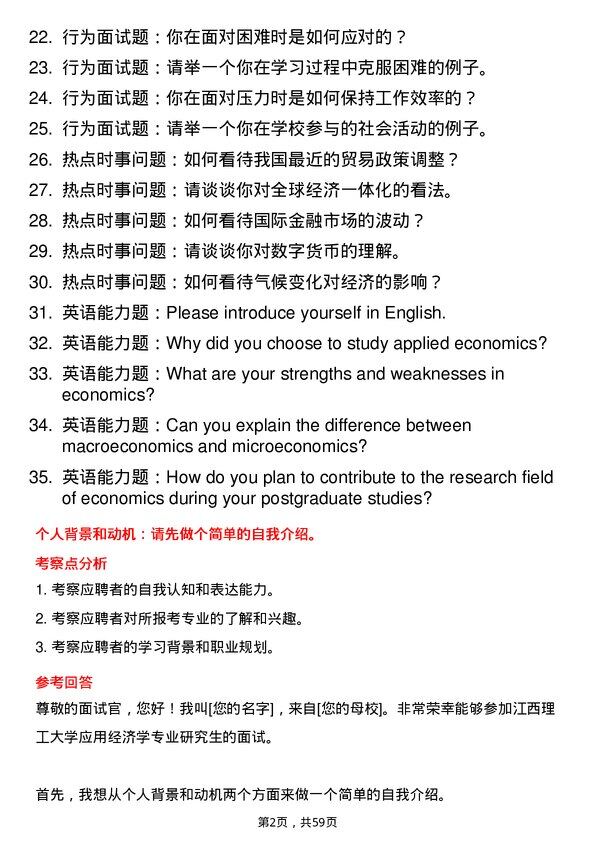 22. 行为面试题：你在面对困难时是如何应对的？
23. 行为面试题：请举一个你在学习过程中克服困难的例子。
24. 行为面试题：你在面对压力时是如何保持工作效率的？
25. 行为面试题：请举一个你在学校参与的社会活动的例子。
26. 热点时事问题：如何看待我国最近的贸易政策调整？
27. 热点时事问题：请谈谈你对全球经济一体化的看法。
28. 热点时事问题：如何看待国际金融市场的波动？
29. 热点时事问题：请谈谈你对数字货币的理解。
30. 热点时事问题：如何看待气候变化对经济的影响？
31. 英语能力题：Please introduce yourself in English.
32. 英语能力题：Why did you choose to study applied economics?
33. 英语能力题：What are your strengths and weaknesses in economics?
34. 英语能力题：Can you explain the difference between macroeconomics and microeconomics?
35. 英语能力题：How do you plan to contribute to the research field of economics during your postgraduate studies?

个人背景和动机：请先做个简单的自我介绍。

考察点分析

1. 考察应聘者的自我认知和表达能力。
2. 考察应聘者对所报考专业的了解和兴趣。
3. 考察应聘者的学习背景和职业规划。

参考回答

尊敬的面试官，您好！我叫[您的名字]，来自[您的母校]。非常荣幸能够参加江西理工大学应用经济学专业研究生的面试。

首先，我想从个人背景和动机两个方面来做一个简单的自我介绍。

第2页，共59页